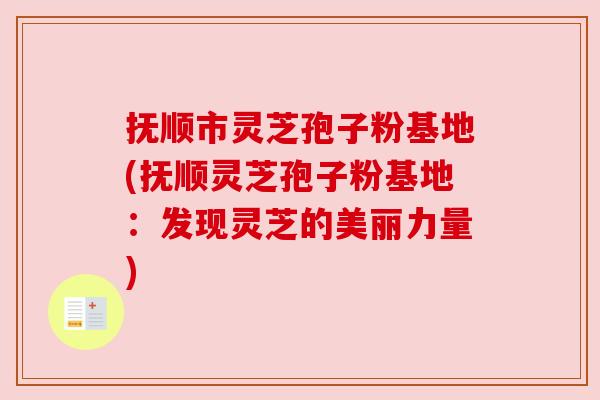 抚顺市灵芝孢子粉基地(抚顺灵芝孢子粉基地：发现灵芝的美丽力量)